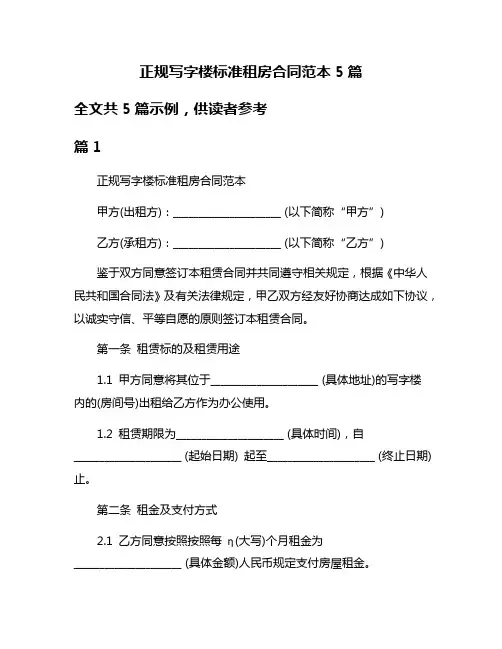 正规写字楼标准租房合同范本 5 篇

全文共 5 篇示例，供读者参考

篇 1

正规写字楼标准租房合同范本

甲方(出租方)：____________________ (以下简称“甲方”)

乙方(承租方)：____________________ (以下简称“乙方”)

鉴于双方同意签订本租赁合同并共同遵守相关规定，根据《中华人民共和国合同法》及有关法律规定，甲乙双方经友好协商达成如下协议，以诚实守信、平等自愿的原则签订本租赁合同。

第一条 租赁标的及租赁用途

1.1 甲方同意将其位于____________________ (具体地址)的写字楼内的(房间号)出租给乙方作为办公使用。

1.2 租赁期限为____________________ (具体时间)，自____________________ (起始日期) 起至____________________ (终止日期)止。

第二条 租金及支付方式

2.1 乙方同意按照按照每 η(大写)个月租金为____________________ (具体金额)人民币规定支付房屋租金。